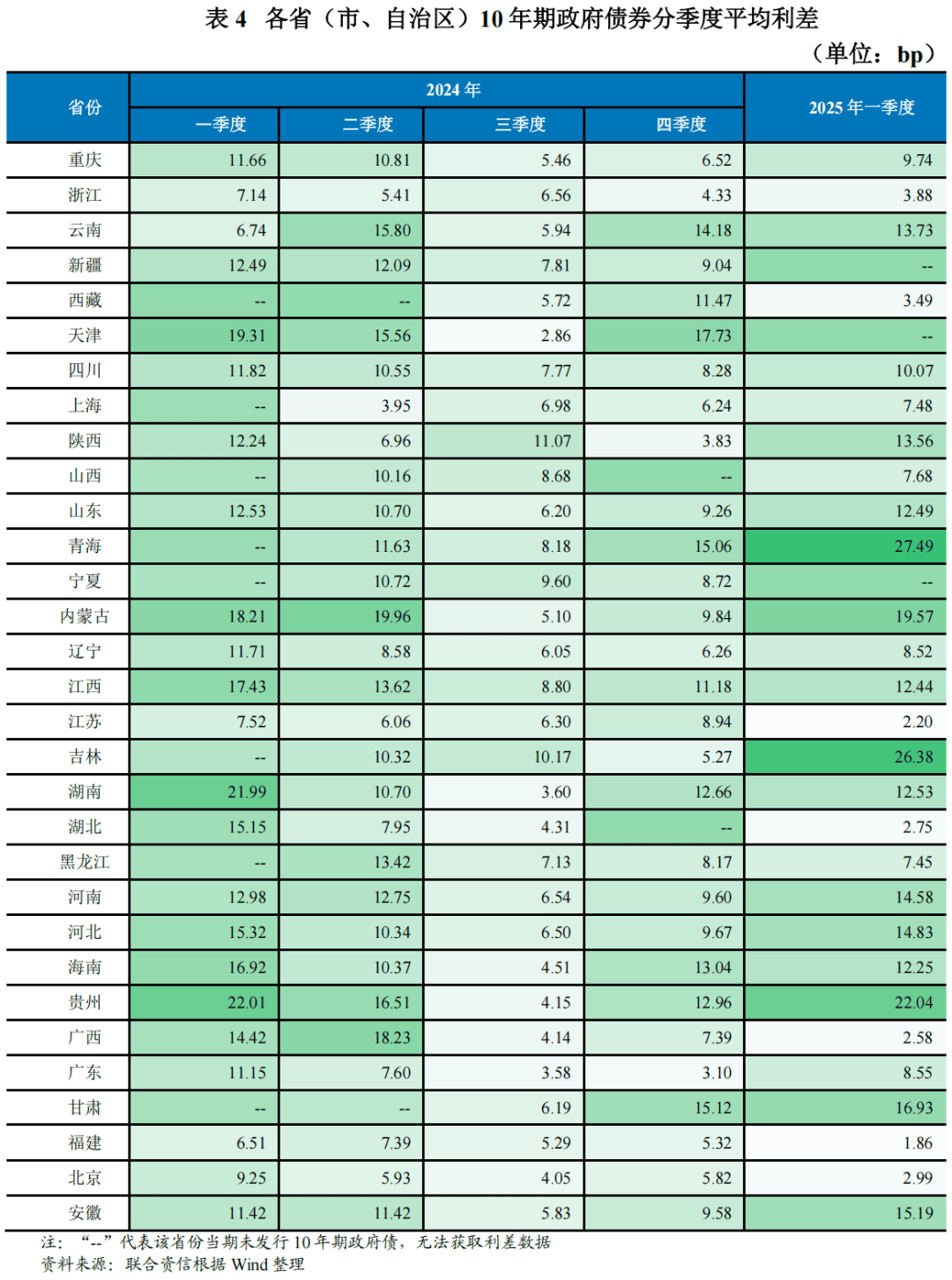 表 4 各省（市、自治区）10 年期政府债券分季度平均利差

（单位：bp）

| 省份 | 2024 年 一季度 | 2024 年 二季度 | 2024 年 三季度 | 2024 年 四季度 | 2025 年一季度 |
|---|---|---|---|---|---|
| 重庆 | 11.66 | 10.81 | 5.46 | 6.52 | 9.74 |
| 浙江 | 7.14 | 5.41 | 6.56 | 4.33 | 3.88 |
| 云南 | 6.74 | 15.80 | 5.94 | 14.18 | 13.73 |
| 新疆 | 12.49 | 12.09 | 7.81 | 9.04 | -- |
| 西藏 | -- | -- | 5.72 | 11.47 | 3.49 |
| 天津 | 19.31 | 15.56 | 2.86 | 17.73 | -- |
| 四川 | 11.82 | 10.55 | 7.77 | 8.28 | 10.07 |
| 上海 | -- | 3.95 | 6.98 | 6.24 | 7.48 |
| 陕西 | 12.24 | 6.96 | 11.07 | 3.83 | 13.56 |
| 山西 | -- | 10.16 | 8.68 | -- | 7.68 |
| 山东 | 12.53 | 10.70 | 6.20 | 9.26 | 12.49 |
| 青海 | -- | 11.63 | 8.18 | 15.06 | 27.49 |
| 宁夏 | -- | 10.72 | 9.60 | 8.72 | -- |
| 内蒙古 | 18.21 | 19.96 | 5.10 | 9.84 | 19.57 |
| 辽宁 | 11.71 | 8.58 | 6.05 | 6.26 | 8.52 |
| 江西 | 17.43 | 13.62 | 8.80 | 11.18 | 12.44 |
| 江苏 | 7.52 | 6.06 | 6.30 | 8.94 | 2.20 |
| 吉林 | -- | 10.32 | 10.17 | 5.27 | 26.38 |
| 湖南 | 21.99 | 10.70 | 3.60 | 12.66 | 12.53 |
| 湖北 | 15.15 | 7.95 | 4.31 | -- | 2.75 |
| 黑龙江 | -- | 13.42 | 7.13 | 8.17 | 7.45 |
| 河南 | 12.98 | 12.75 | 6.54 | 9.60 | 14.58 |
| 河北 | 15.32 | 10.34 | 6.50 | 9.67 | 14.83 |
| 海南 | 16.92 | 10.37 | 4.51 | 13.04 | 12.25 |
| 贵州 | 22.01 | 16.51 | 4.15 | 12.96 | 22.04 |
| 广西 | 14.42 | 18.23 | 4.14 | 7.39 | 2.58 |
| 广东 | 11.15 | 7.60 | 3.58 | 3.10 | 8.55 |
| 甘肃 | -- | -- | 6.19 | 15.12 | 16.93 |
| 福建 | 6.51 | 7.39 | 5.29 | 5.32 | 1.86 |
| 北京 | 9.25 | 5.93 | 4.05 | 5.82 | 2.99 |
| 安徽 | 11.42 | 11.42 | 5.83 | 9.58 | 15.19 |

注：“--”代表该省份当期未发行 10 年期政府债，无法获取利差数据
资料来源：联合资信根据 Wind 整理